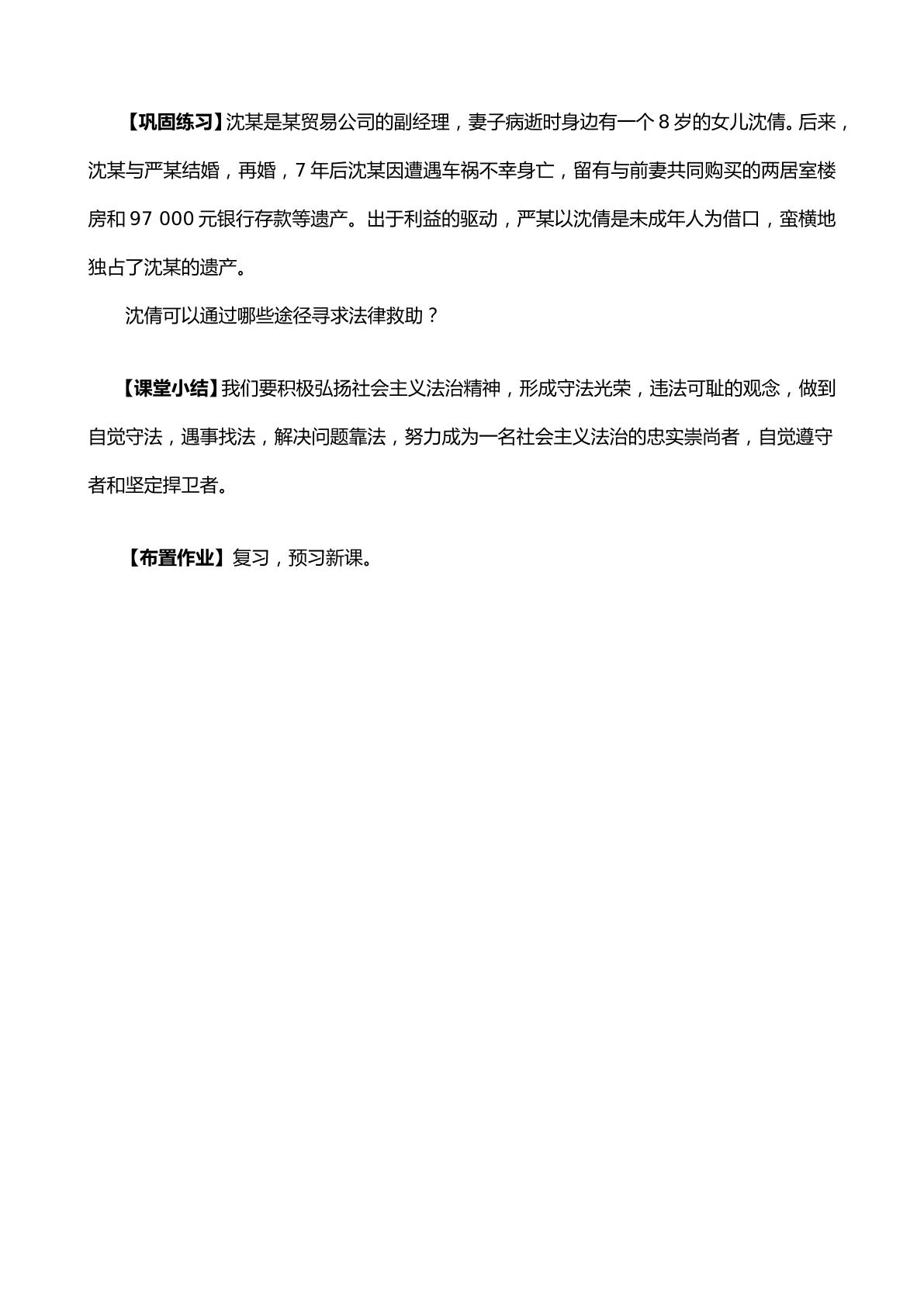 【巩固练习】沈某是某贸易公司的副经理，妻子病逝时身边有一个8岁的女儿沈倩。后来，沈某与严某结婚，再婚，7年后沈某因遭遇车祸不幸身亡，留有与前妻共同购买的两居室楼房和97 000元银行存款等遗产。出于利益的驱动，严某以沈倩是未成年人为借口，蛮横地独占了沈某的遗产。

沈倩可以通过哪些途径寻求法律救助？

【课堂小结】我们要积极弘扬社会主义法治精神，形成守法光荣，违法可耻的观念，做到自觉守法，遇事找法，解决问题靠法，努力成为一名社会主义法治的忠实崇尚者，自觉遵守者和坚定捍卫者。

【布置作业】复习，预习新课。